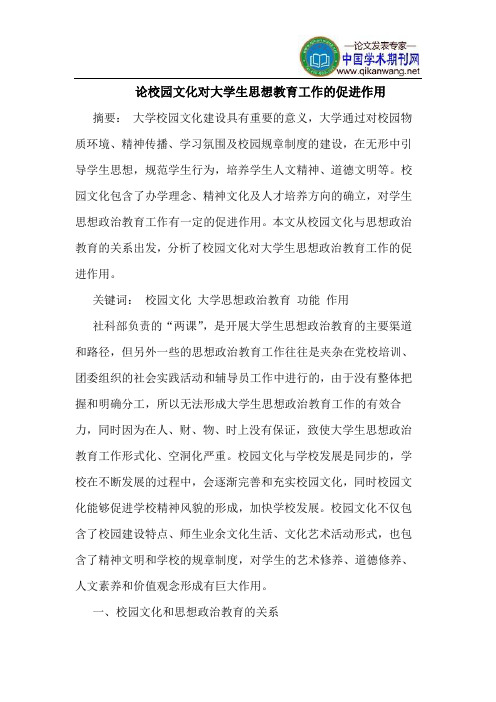 —论文发表专家—
中国学术期刊网
www.qikanwang.net

论校园文化对大学生思想教育工作的促进作用

摘要： 大学校园文化建设具有重要的意义，大学通过对校园物质环境、精神传播、学习氛围及校园规章制度的建设，在无形中引导学生思想，规范学生行为，培养学生人文精神、道德文明等。校园文化包含了办学理念、精神文化及人才培养方向的确立，对学生思想政治教育工作有一定的促进作用。本文从校园文化与思想政治教育的关系出发，分析了校园文化对大学生思想政治教育工作的促进作用。

关键词： 校园文化 大学思想政治教育 功能 作用

社科部负责的“两课”，是开展大学生思想政治教育的主要渠道和路径，但另外一些的思想政治教育工作往往是夹杂在党校培训、团委组织的社会实践活动和辅导员工作中进行的，由于没有整体把握和明确分工，所以无法形成大学生思想政治教育工作的有效合力，同时因为在人、财、物、时上没有保证，致使大学生思想政治教育工作形式化、空洞化严重。校园文化与学校发展是同步的，学校在不断发展的过程中，会逐渐完善和充实校园文化，同时校园文化能够促进学校精神风貌的形成，加快学校发展。校园文化不仅包含了校园建设特点、师生业余文化生活、文化艺术活动形式，也包含了精神文明和学校的规章制度，对学生的艺术修养、道德修养、人文素养和价值观念形成有巨大作用。

一、校园文化和思想政治教育的关系